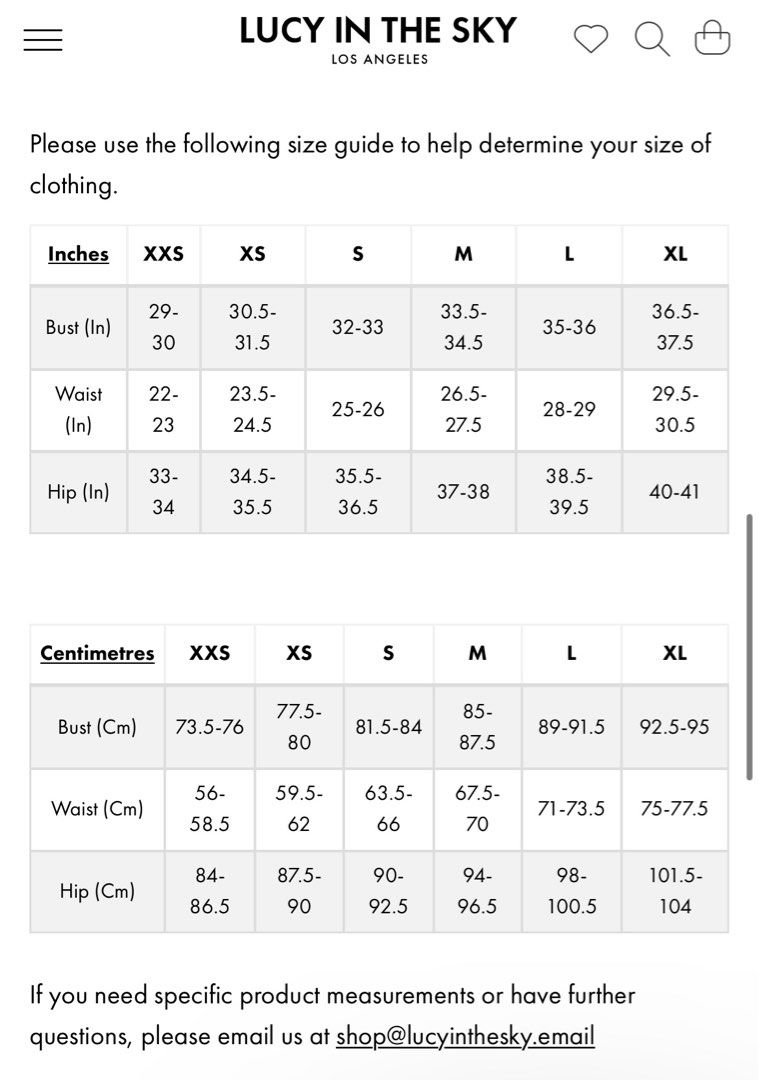 LUCY IN THE SKY
LOS ANGELES

Please use the following size guide to help determine your size of clothing.

| Inches | XXS | XS | S | M | L | XL |
|---|---|---|---|---|---|---|
| Bust (In) | 29-30 | 30.5-31.5 | 32-33 | 33.5-34.5 | 35-36 | 36.5-37.5 |
| Waist (In) | 22-23 | 23.5-24.5 | 25-26 | 26.5-27.5 | 28-29 | 29.5-30.5 |
| Hip (In) | 33-34 | 34.5-35.5 | 35.5-36.5 | 37-38 | 38.5-39.5 | 40-41 |

| Centimetres | XXS | XS | S | M | L | XL |
|---|---|---|---|---|---|---|
| Bust (Cm) | 73.5-76 | 77.5-80 | 81.5-84 | 85-87.5 | 89-91.5 | 92.5-95 |
| Waist (Cm) | 56-58.5 | 59.5-62 | 63.5-66 | 67.5-70 | 71-73.5 | 75-77.5 |
| Hip (Cm) | 84-86.5 | 87.5-90 | 90-92.5 | 94-96.5 | 98-100.5 | 101.5-104 |

If you need specific product measurements or have further questions, please email us at shop@lucyinthesky.email